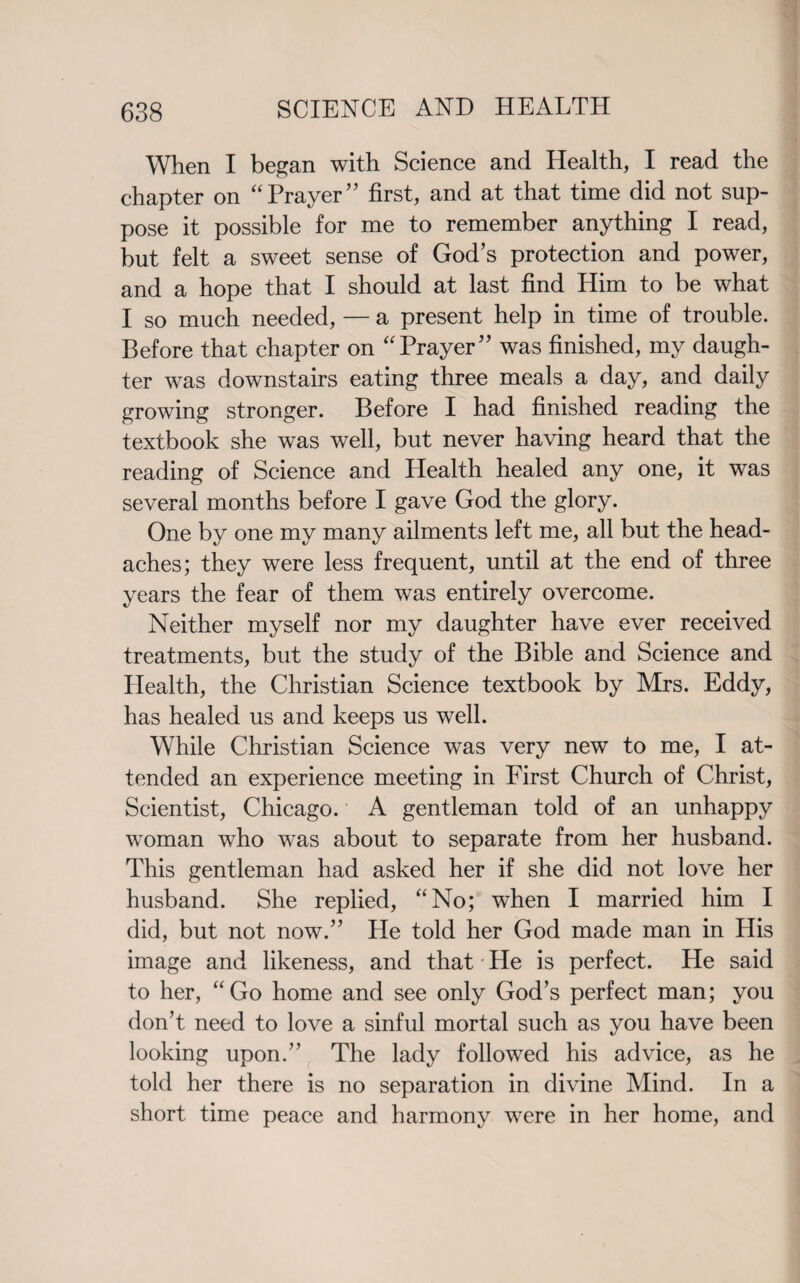 638 SCIENCE AND HEALTH

When I began with Science and Health, I read the chapter on "Prayer" first, and at that time did not suppose it possible for me to remember anything I read, but felt a sweet sense of God's protection and power, and a hope that I should at last find Him to be what I so much needed, — a present help in time of trouble. Before that chapter on "Prayer" was finished, my daughter was downstairs eating three meals a day, and daily growing stronger. Before I had finished reading the textbook she was well, but never having heard that the reading of Science and Health healed any one, it was several months before I gave God the glory.

One by one my many ailments left me, all but the headaches; they were less frequent, until at the end of three years the fear of them was entirely overcome.

Neither myself nor my daughter have ever received treatments, but the study of the Bible and Science and Health, the Christian Science textbook by Mrs. Eddy, has healed us and keeps us well.

While Christian Science was very new to me, I attended an experience meeting in First Church of Christ, Scientist, Chicago. A gentleman told of an unhappy woman who was about to separate from her husband. This gentleman had asked her if she did not love her husband. She replied, "No; when I married him I did, but not now." He told her God made man in His image and likeness, and that He is perfect. He said to her, "Go home and see only God's perfect man; you don't need to love a sinful mortal such as you have been looking upon." The lady followed his advice, as he told her there is no separation in divine Mind. In a short time peace and harmony were in her home, and